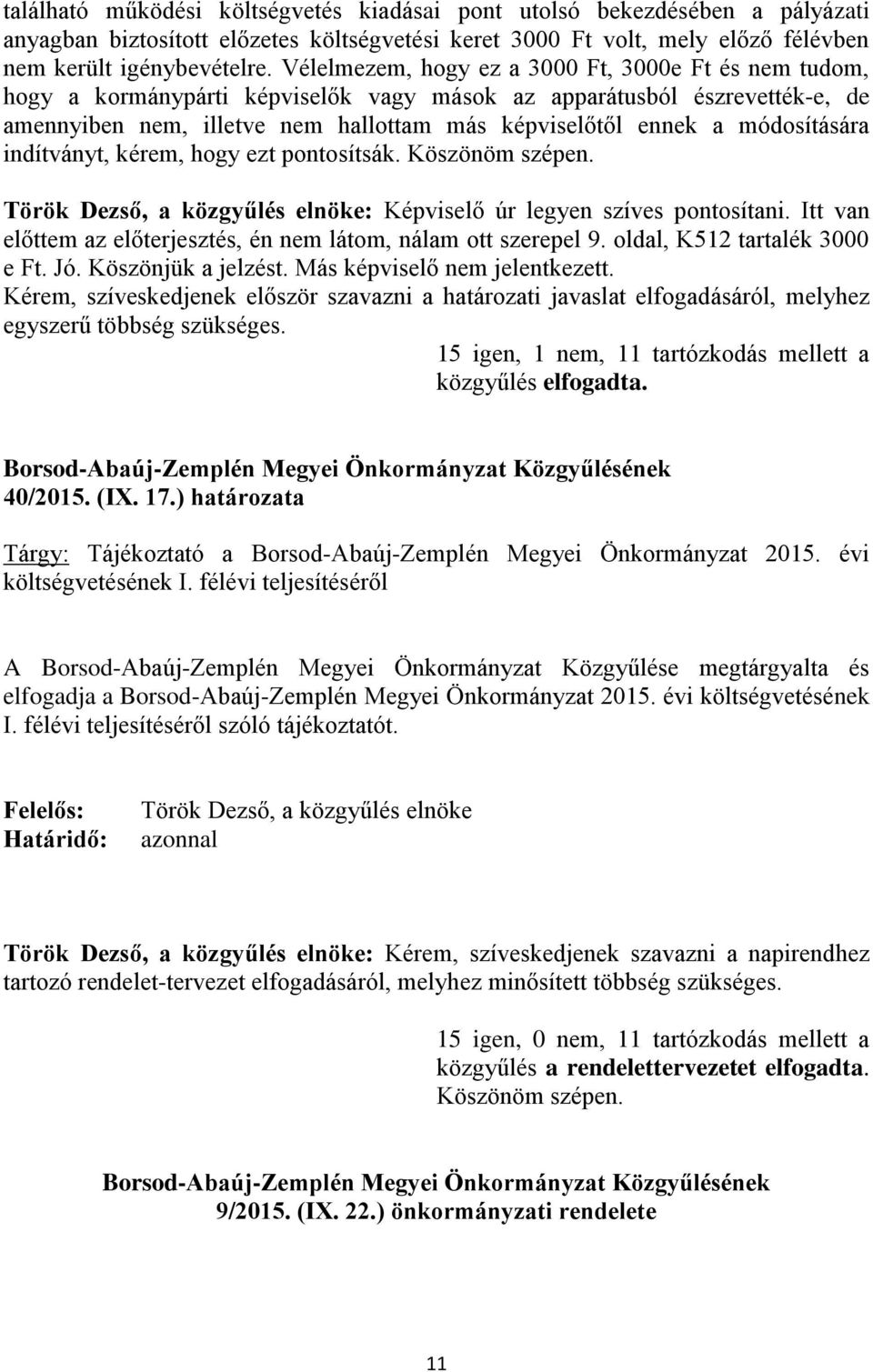 található működési költségvetés kiadásai pont utolsó bekezdésében a pályázati anyagban biztosított előzetes költségvetési keret 3000 Ft volt, mely előző félévben nem került igénybevételre. Vélelmezem, hogy ez a 3000 Ft, 3000e Ft és nem tudom, hogy a kormánypárti képviselők vagy mások az apparátusból észrevették-e, de amennyiben nem, illetve nem hallottam más képviselőtől ennek a módosítására indítványt, kérem, hogy ezt pontosítsák. Köszönöm szépen.

Török Dezső, a közgyűlés elnöke: Képviselő úr legyen szíves pontosítani. Itt van előttem az előterjesztés, én nem látom, nálam ott szerepel 9. oldal, K512 tartalék 3000 e Ft. Jó. Köszönjük a jelzést. Más képviselő nem jelentkezett. Kérem, szíveskedjenek először szavazni a határozati javaslat elfogadásáról, melyhez egyszerű többség szükséges.

15 igen, 1 nem, 11 tartózkodás mellett a közgyűlés elfogadta.

Borsod-Abaúj-Zemplén Megyei Önkormányzat Közgyűlésének 40/2015. (IX. 17.) határozata

Tárgy: Tájékoztató a Borsod-Abaúj-Zemplén Megyei Önkormányzat 2015. évi költségvetésének I. félévi teljesítéséről

A Borsod-Abaúj-Zemplén Megyei Önkormányzat Közgyűlése megtárgyalta és elfogadja a Borsod-Abaúj-Zemplén Megyei Önkormányzat 2015. évi költségvetésének I. félévi teljesítéséről szóló tájékoztatót.

Felelős: Török Dezső, a közgyűlés elnöke
Határidő: azonnal

Török Dezső, a közgyűlés elnöke: Kérem, szíveskedjenek szavazni a napirendhez tartozó rendelet-tervezet elfogadásáról, melyhez minősített többség szükséges.

15 igen, 0 nem, 11 tartózkodás mellett a közgyűlés a rendelettervezetet elfogadta. Köszönöm szépen.

Borsod-Abaúj-Zemplén Megyei Önkormányzat Közgyűlésének 9/2015. (IX. 22.) önkormányzati rendelete

11